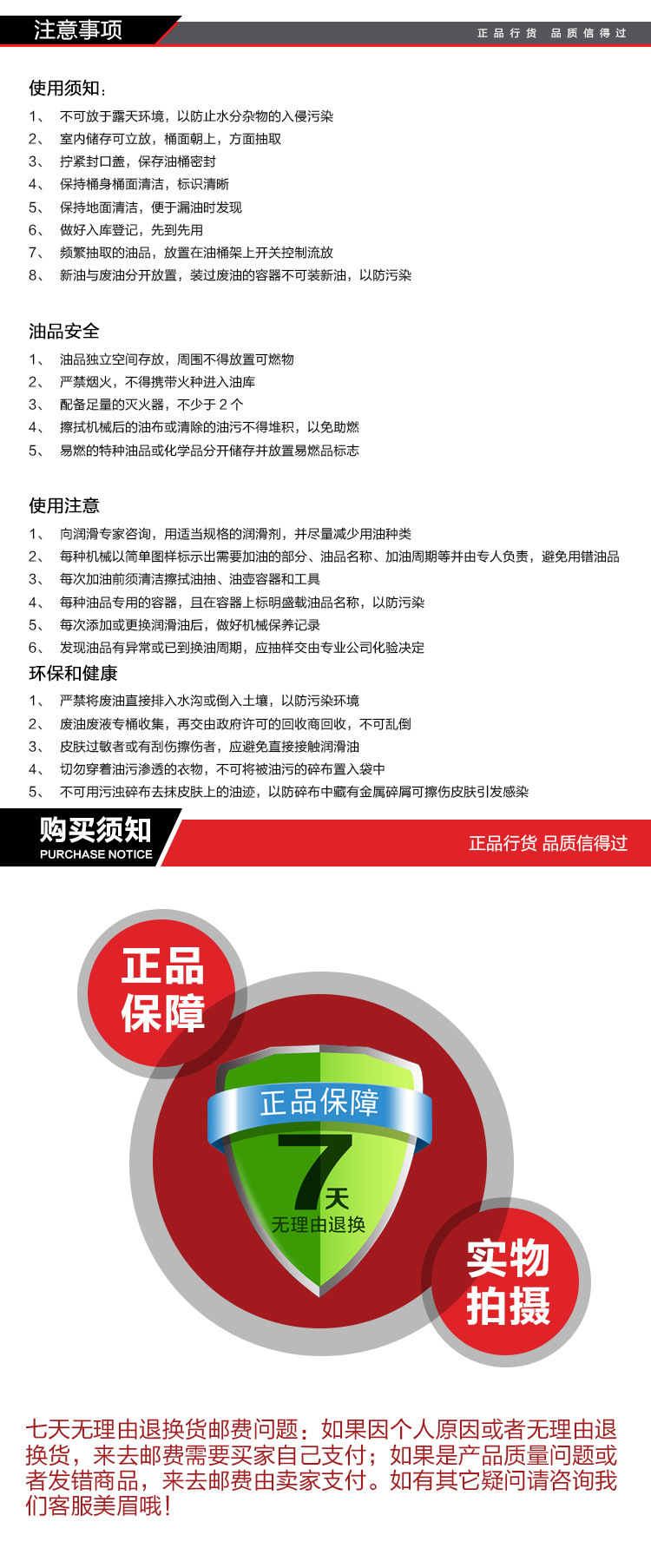 注意事项

正品行货 品质信得过

使用须知：

1、 不可放于露天环境，以防止水分杂物的入侵污染
2、 室内储存可立放，桶面朝上，方面抽取
3、 拧紧封口盖，保存油桶密封
4、 保持桶身桶面清洁，标识清晰
5、 保持地面清洁，便于漏油时发现
6、 做好入库登记，先到先用
7、 频繁抽取的油品，放置在油桶架上开关控制流放
8、 新油与废油分开放置，装过废油的容器不可装新油，以防污染

油品安全

1、 油品独立空间存放，周围不得放置可燃物
2、 严禁烟火，不得携带火种进入油库
3、 配备足量的灭火器，不少于 2 个
4、 擦拭机械后的油布或清除的油污不得堆积，以免助燃
5、 易燃的特种油品或化学品分开储存并放置易燃品标志

使用注意

1、 向润滑专家咨询，用适当规格的润滑剂，并尽量减少用油种类
2、 每种机械以简单图样标示出需要加油的部分、油品名称、加油周期等并由专人负责，避免用错油品
3、 每次加油前须清洁擦拭油抽、油壶容器和工具
4、 每种油品专用的容器，且在容器上标明盛载油品名称，以防污染
5、 每次添加或更换润滑油后，做好机械保养记录
6、 发现油品有异常或已到换油周期，应抽样交由专业公司化验决定

环保和健康

1、 严禁将废油直接排入水沟或倒入土壤，以防污染环境
2、 废油废液专桶收集，再交由政府许可的回收商回收，不可乱倒
3、 皮肤过敏者或有刮伤擦伤者，应避免直接接触润滑油
4、 切勿穿着油污渗透的衣物，不可将被油污的碎布置入袋中
5、 不可用污浊碎布去抹皮肤上的油迹，以防碎布中藏有金属碎屑可擦伤皮肤引发感染

购买须知
PURCHASE NOTICE

正品行货 品质信得过

正品保障

正品保障
7天
无理由退换

实物拍摄

七天无理由退换货邮费问题：如果因个人原因或者无理由退换货，来去邮费需要买家自己支付；如果是产品质量问题或者发错商品，来去邮费由卖家支付。如有其它疑问请咨询我们客服美眉哦！